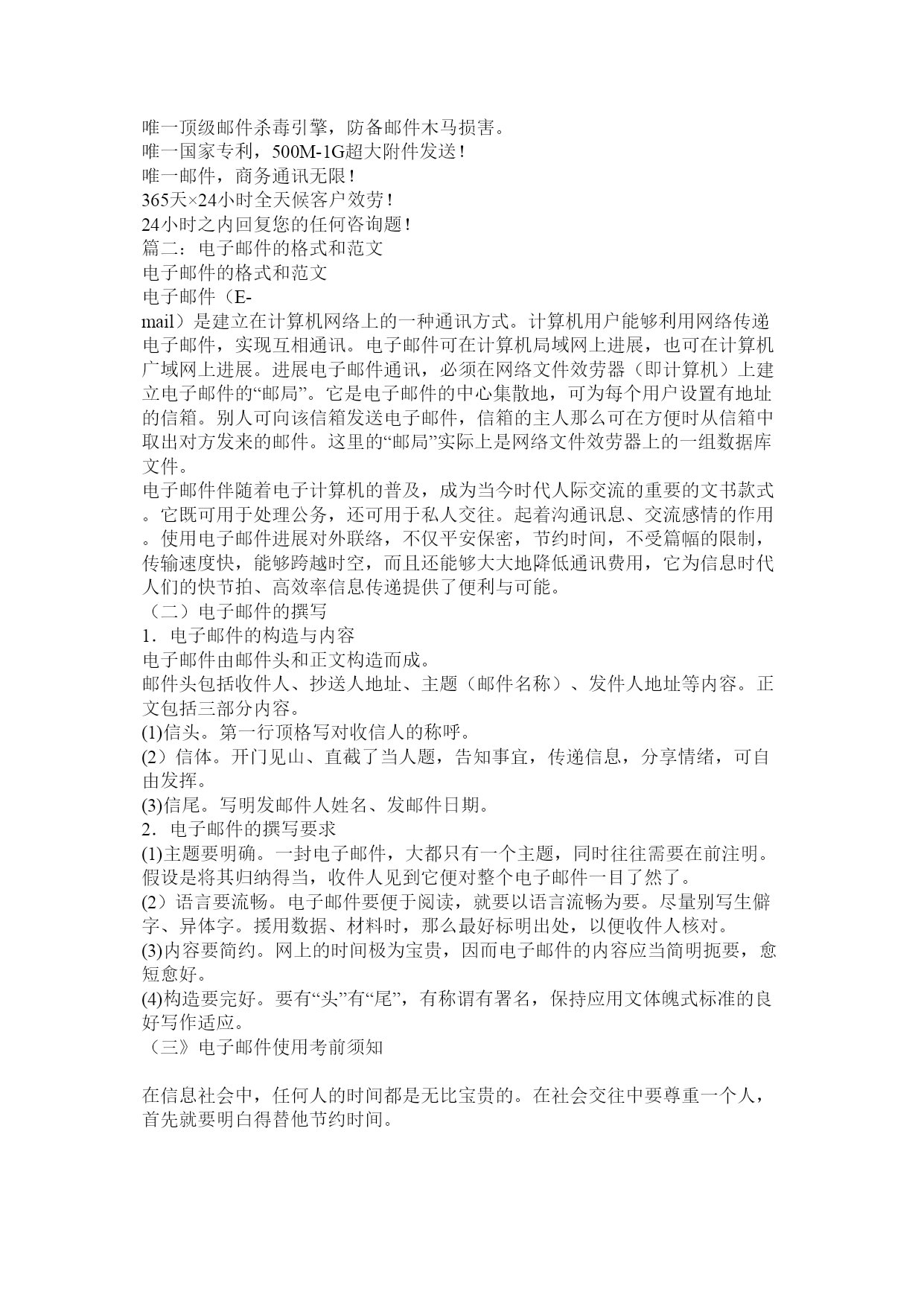 唯一顶级邮件杀毒引擎，防备邮件木马损害。
唯一国家专利，500M-1G超大附件发送！
唯一邮件，商务通讯无限！
365天×24小时全天候客户效劳！
24小时之内回复您的任何咨询题！
篇二：电子邮件的格式和范文
电子邮件的格式和范文
电子邮件（E-mail）是建立在计算机网络上的一种通讯方式。计算机用户能够利用网络传递电子邮件，实现互相通讯。电子邮件可在计算机局域网上进展，也可在计算机广域网上进展。进展电子邮件通讯，必须在网络文件效劳器（即计算机）上建立电子邮件的“邮局”。它是电子邮件的中心集散地，可为每个用户设置有地址的信箱。别人可向该信箱发送电子邮件，信箱的主人那么可在方便时从信箱中取出对方发来的邮件。这里的“邮局”实际上是网络文件效劳器上的一组数据库文件。
电子邮件伴随着电子计算机的普及，成为当今时代人际交流的重要的文书款式。它既可用于处理公务，还可用于私人交往。起着沟通讯息、交流感情的作用。使用电子邮件进展对外联络，不仅平安保密，节约时间，不受篇幅的限制，传输速度快，能够跨越时空，而且还能够大大地降低通讯费用，它为信息时代人们的快节拍、高效率信息传递提供了便利与可能。
（二）电子邮件的撰写
1．电子邮件的构造与内容
电子邮件由邮件头和正文构造而成。
邮件头包括收件人、抄送人地址、主题（邮件名称）、发件人地址等内容。正文包括三部分内容。
(1)信头。第一行顶格写对收信人的称呼。
(2）信体。开门见山、直截了当人题，告知事宜，传递信息，分享情绪，可自由发挥。
(3)信尾。写明发邮件人姓名、发邮件日期。
2．电子邮件的撰写要求
(1)主题要明确。一封电子邮件，大都只有一个主题，同时往往需要在前注明。假设是将其归纳得当，收件人见到它便对整个电子邮件一目了然了。
(2）语言要流畅。电子邮件要便于阅读，就要以语言流畅为要。尽量别写生僻字、异体字。援用数据、材料时，那么最好标明出处，以便收件人核对。
(3)内容要简约。网上的时间极为宝贵，因而电子邮件的内容应当简明扼要，愈短愈好。
(4)构造要完好。要有“头”有“尾”，有称谓有署名，保持应用文体魄式标准的良好写作适应。
（三》电子邮件使用考前须知

在信息社会中，任何人的时间都是无比宝贵的。在社会交往中要尊重一个人，首先就要明白得替他节约时间。